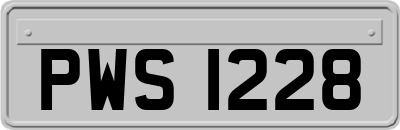 PWS 1228